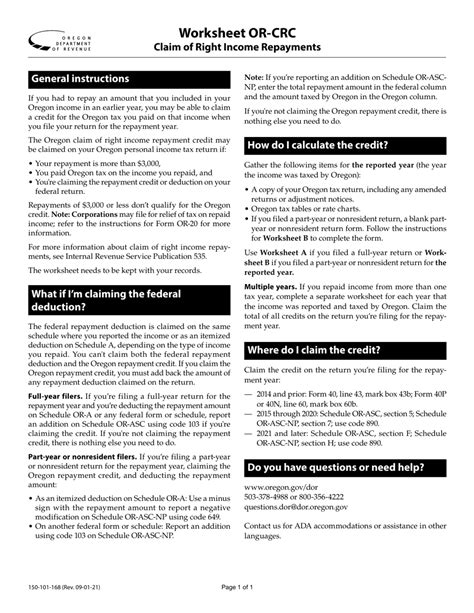 OREGON DEPARTMENT OF REVENUE

Worksheet OR-CRC
Claim of Right Income Repayments

General instructions

If you had to repay an amount that you included in your Oregon income in an earlier year, you may be able to claim a credit for the Oregon tax you paid on that income when you file your return for the repayment year.

The Oregon claim of right income repayment credit may be claimed on your Oregon personal income tax return if:

• Your repayment is more than $3,000,
• You paid Oregon tax on the income you repaid, and
• You're claiming the repayment credit or deduction on your federal return.

Repayments of $3,000 or less don't qualify for the Oregon credit. Note: Corporations may file for relief of tax on repaid income; refer to the instructions for Form OR-20 for more information.

For more information about claim of right income repayments, see Internal Revenue Service Publication 535.

The worksheet needs to be kept with your records.

What if I'm claiming the federal deduction?

The federal repayment deduction is claimed on the same schedule where you reported the income or as an itemized deduction on Schedule A, depending on the type of income you repaid. You can't claim both the federal repayment deduction and the Oregon repayment credit. If you claim the Oregon repayment credit, you must add back the amount of any repayment deduction claimed on the return.

Full-year filers. If you're filing a full-year return for the repayment year and you're deducting the repayment amount on Schedule OR-A or any federal form or schedule, report an addition on Schedule OR-ASC using code 103 if you're claiming the credit. If you're not claiming the repayment credit, there is nothing else you need to do.

Part-year or nonresident filers. If you're filing a part-year or nonresident return for the repayment year, claiming the Oregon repayment credit, and deducting the repayment amount:

• As an itemized deduction on Schedule OR-A: Use a minus sign with the repayment amount to report a negative modification on Schedule OR-ASC-NP using code 649.
• On another federal form or schedule: Report an addition using code 103 on Schedule OR-ASC-NP.

Note: If you're reporting an addition on Schedule OR-ASC-NP, enter the total repayment amount in the federal column and the amount taxed by Oregon in the Oregon column.

If you're not claiming the Oregon repayment credit, there is nothing else you need to do.

How do I calculate the credit?

Gather the following items for the reported year (the year the income was taxed by Oregon):

• A copy of your Oregon tax return, including any amended returns or adjustment notices.
• Oregon tax tables or rate charts.
• If you filed a part-year or nonresident return, a blank part-year or nonresident return form. Follow the instructions for Worksheet B to complete the form.

Use Worksheet A if you filed a full-year return or Worksheet B if you filed a part-year or nonresident return for the reported year.

Multiple years. If you repaid income from more than one tax year, complete a separate worksheet for each year that the income was reported and taxed by Oregon. Claim the total of all credits on the return you're filing for the repayment year.

Where do I claim the credit?

Claim the credit on the return you're filing for the repayment year:

— 2014 and prior: Form 40, line 43, mark box 43b; Form 40P or 40N, line 60, mark box 60b.
— 2015 through 2020: Schedule OR-ASC, section 5; Schedule OR-ASC-NP, section 7; use code 890.
— 2021 and later: Schedule OR-ASC, section F; Schedule OR-ASC-NP, section H; use code 890.

Do you have questions or need help?

www.oregon.gov/dor
503-378-4988 or 800-356-4222
questions.dor@dor.oregon.gov

Contact us for ADA accommodations or assistance in other languages.

150-101-168 (Rev. 09-01-21)
Page 1 of 1